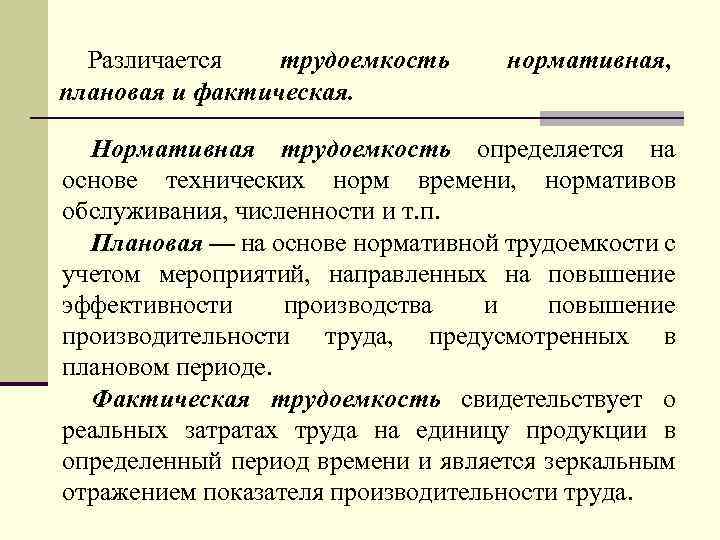 Различается трудоемкость нормативная, плановая и фактическая.

Нормативная трудоемкость определяется на основе технических норм времени, нормативов обслуживания, численности и т.п.

Плановая — на основе нормативной трудоемкости с учетом мероприятий, направленных на повышение эффективности производства и повышение производительности труда, предусмотренных в плановом периоде.

Фактическая трудоемкость свидетельствует о реальных затратах труда на единицу продукции в определенный период времени и является зеркальным отражением показателя производительности труда.